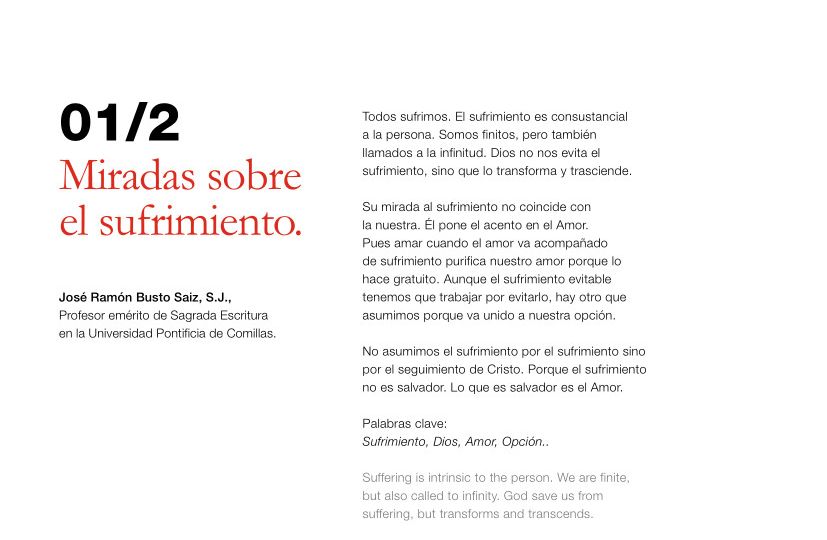 01/2
Miradas sobre el sufrimiento.

José Ramón Busto Saiz, S.J.,
Profesor emérito de Sagrada Escritura en la Universidad Pontificia de Comillas.

Todos sufrimos. El sufrimiento es consustancial a la persona. Somos finitos, pero también llamados a la infinitud. Dios no nos evita el sufrimiento, sino que lo transforma y trasciende.

Su mirada al sufrimiento no coincide con la nuestra. Él pone el acento en el Amor. Pues amar cuando el amor va acompañado de sufrimiento purifica nuestro amor porque lo hace gratuito. Aunque el sufrimiento evitable tenemos que trabajar por evitarlo, hay otro que asumimos porque va unido a nuestra opción.

No asumimos el sufrimiento por el sufrimiento sino por el seguimiento de Cristo. Porque el sufrimiento no es salvador. Lo que es salvador es el Amor.

Palabras clave:
Sufrimiento, Dios, Amor, Opción..

Suffering is intrinsic to the person. We are finite, but also called to infinity. God save us from suffering, but transforms and transcends.